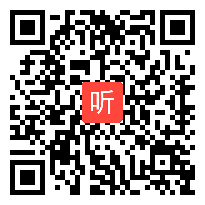 听